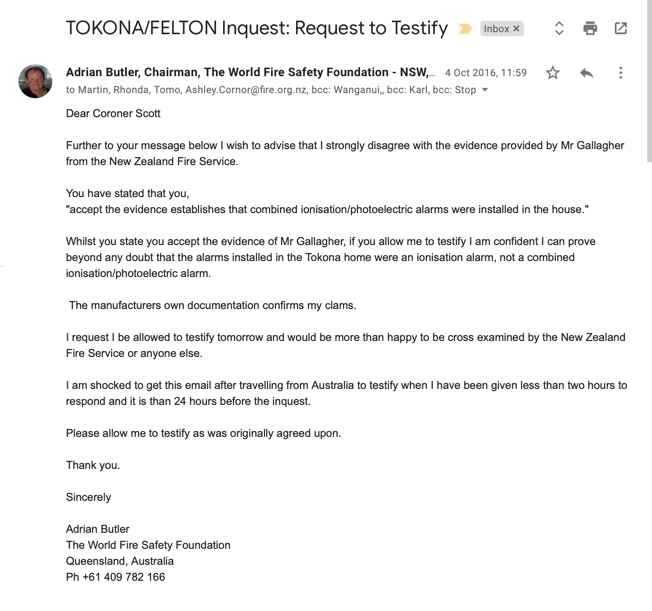 TOKONA/FELTON Inquest: Request to Testify Inbox ×

Adrian Butler, Chairman, The World Fire Safety Foundation - NSW,... 4 Oct 2016, 11:59
to Martin, Rhonda, Tomo, Ashley.Cornor@fire.org.nz, bcc: Wanganui,, bcc: Karl, bcc: Stop

Dear Coroner Scott

Further to your message below I wish to advise that I strongly disagree with the evidence provided by Mr Gallagher from the New Zealand Fire Service.

You have stated that you,
"accept the evidence establishes that combined ionisation/photoelectric alarms were installed in the house."

Whilst you state you accept the evidence of Mr Gallagher, if you allow me to testify I am confident I can prove beyond any doubt that the alarms installed in the Tokona home were an ionisation alarm, not a combined ionisation/photoelectric alarm.

The manufacturers own documentation confirms my clams.

I request I be allowed to testify tomorrow and would be more than happy to be cross examined by the New Zealand Fire Service or anyone else.

I am shocked to get this email after travelling from Australia to testify when I have been given less than two hours to respond and it is than 24 hours before the inquest.

Please allow me to testify as was originally agreed upon.

Thank you.

Sincerely

Adrian Butler
The World Fire Safety Foundation
Queensland, Australia
Ph +61 409 782 166